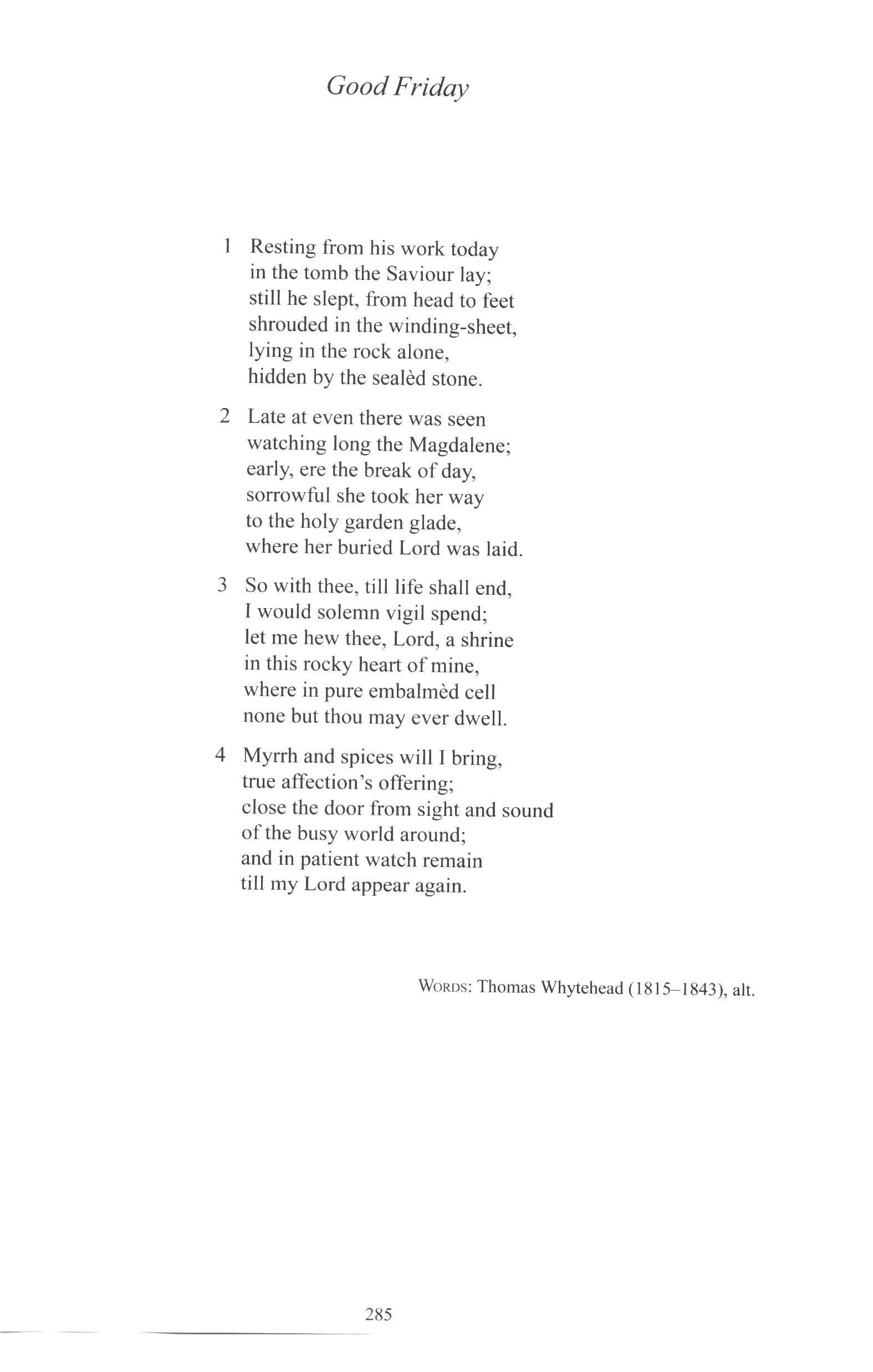 Good Friday

1 Resting from his work today
in the tomb the Saviour lay;
still he slept, from head to feet
shrouded in the winding-sheet,
lying in the rock alone,
hidden by the sealèd stone.

2 Late at even there was seen
watching long the Magdalene;
early, ere the break of day,
sorrowful she took her way
to the holy garden glade,
where her buried Lord was laid.

3 So with thee, till life shall end,
I would solemn vigil spend;
let me hew thee, Lord, a shrine
in this rocky heart of mine,
where in pure embalmèd cell
none but thou may ever dwell.

4 Myrrh and spices will I bring,
true affection's offering;
close the door from sight and sound
of the busy world around;
and in patient watch remain
till my Lord appear again.

WORDS: Thomas Whytehead (1815–1843), alt.

285